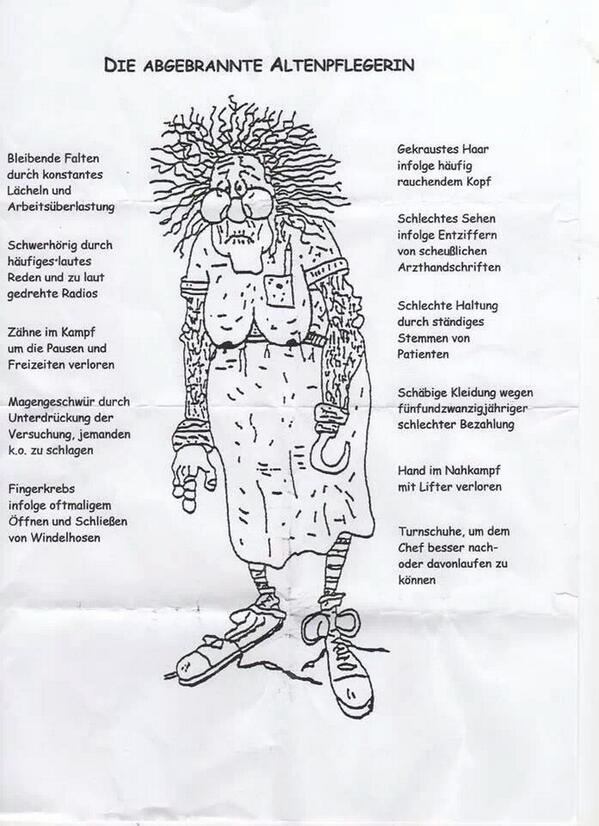 DIE ABGEBRANNTE ALTENPFLEGERIN

Bleibende Falten durch konstantes Lächeln und Arbeitsüberlastung

Schwerhörig durch häufiges lautes Reden und zu laut gedrehte Radios

Zähne im Kampf um die Pausen und Freizeiten verloren

Magengeschwür durch Unterdrückung der Versuchung, jemanden k.o. zu schlagen

Fingerkrebs infolge oftmaligem Öffnen und Schließen von Windelhosen

Gekraustes Haar infolge häufig rauchendem Kopf

Schlechtes Sehen infolge Entziffern von scheußlichen Arzthandschriften

Schlechte Haltung durch ständiges Stemmen von Patienten

Schäbige Kleidung wegen fünfundzwanzigjähriger schlechter Bezahlung

Hand im Nahkampf mit Lifter verloren

Turnschuhe, um dem Chef besser nach- oder davonlaufen zu können